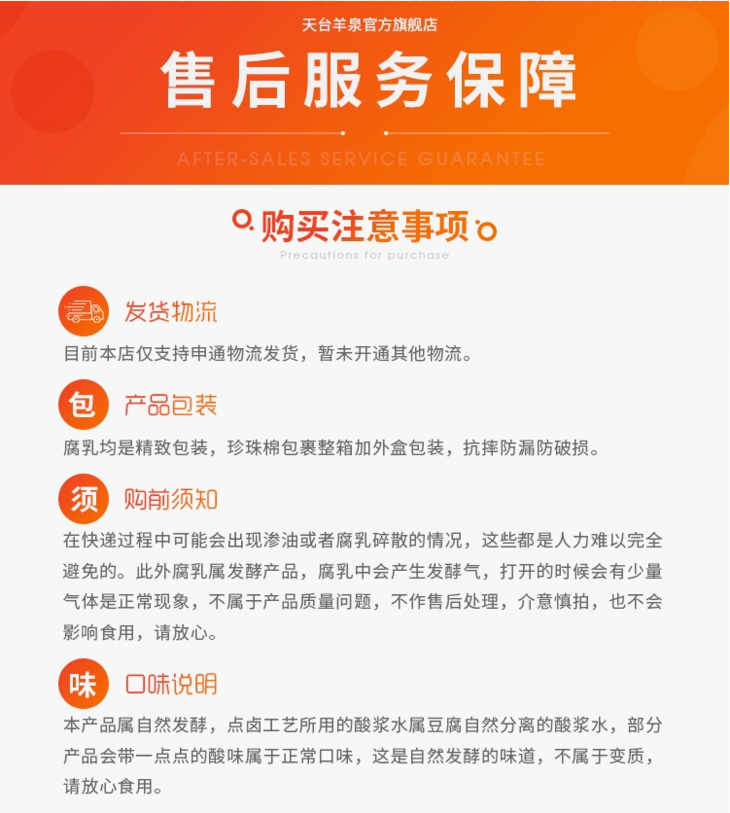 天台羊泉官方旗舰店

售后服务保障

AFTER-SALES SERVICE GUARANTEE

购买注意事项

Precautions for purchase

发货物流

目前本店仅支持申通物流发货，暂未开通其他物流。

包

产品包装

腐乳均是精致包装，珍珠棉包裹整箱加外盒包装，抗摔防漏防破损。

须

购前须知

在快递过程中可能会出现渗油或者腐乳碎散的情况，这些都是人力难以完全避免的。此外腐乳属发酵产品，腐乳中会产生发酵气，打开的时候会有少量气体是正常现象，不属于产品质量问题，不作售后处理，介意慎拍，也不会影响食用，请放心。

味

口味说明

本产品属自然发酵，点卤工艺所用的酸浆水属豆腐自然分离的酸浆水，部分产品会带一点点的酸味属于正常口味，这是自然发酵的味道，不属于变质，请放心食用。